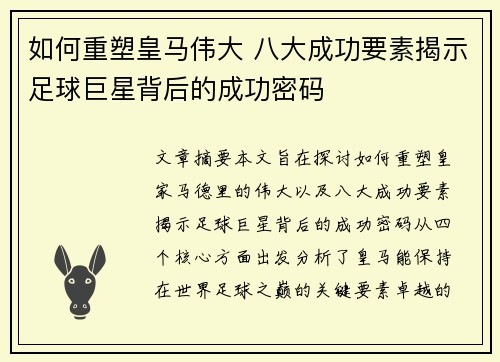 如何重塑皇马伟大 八大成功要素揭示足球巨星背后的成功密码

文章摘要本文旨在探讨如何重塑皇家马德里的伟大以及八大成功要素揭示足球巨星背后的成功密码从四个核心方面出发分析了皇马能保持在世界足球之巅的关键要素卓越的